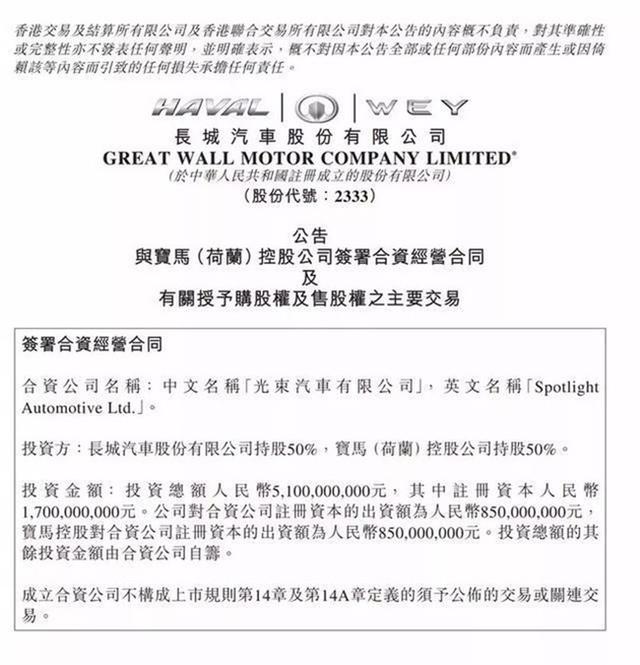 香港交易及結算所有限公司及香港聯合交易所有限公司對本公告的內容概不負責，對其準確性或完整性亦不發表任何聲明，並明確表示，概不對因本公告全部或任何部份內容而產生或因倚賴該等內容而引致的任何損失承擔任何責任。

HAVAL | WEY

長城汽車股份有限公司
GREAT WALL MOTOR COMPANY LIMITED*
(於中華人民共和國註冊成立的股份有限公司)
(股份代號：2333)

公告
與寶馬（荷蘭）控股公司簽署合資經營合同
及
有關授予購股權及售股權之主要交易

簽署合資經營合同

合資公司名稱：中文名稱「光束汽車有限公司」，英文名稱「Spotlight Automotive Ltd.」。

投資方：長城汽車股份有限公司持股50%，寶馬（荷蘭）控股公司持股50%。

投資金額：投資總額人民幣5,100,000,000元，其中註冊資本人民幣1,700,000,000元。公司對合資公司註冊資本的出資額為人民幣850,000,000元，寶馬控股對合資公司註冊資本的出資額為人民幣850,000,000元。投資總額的其餘投資金額由合資公司自籌。

成立合資公司不構成上市規則第14章及第14A章定義的須予公佈的交易或關連交易。